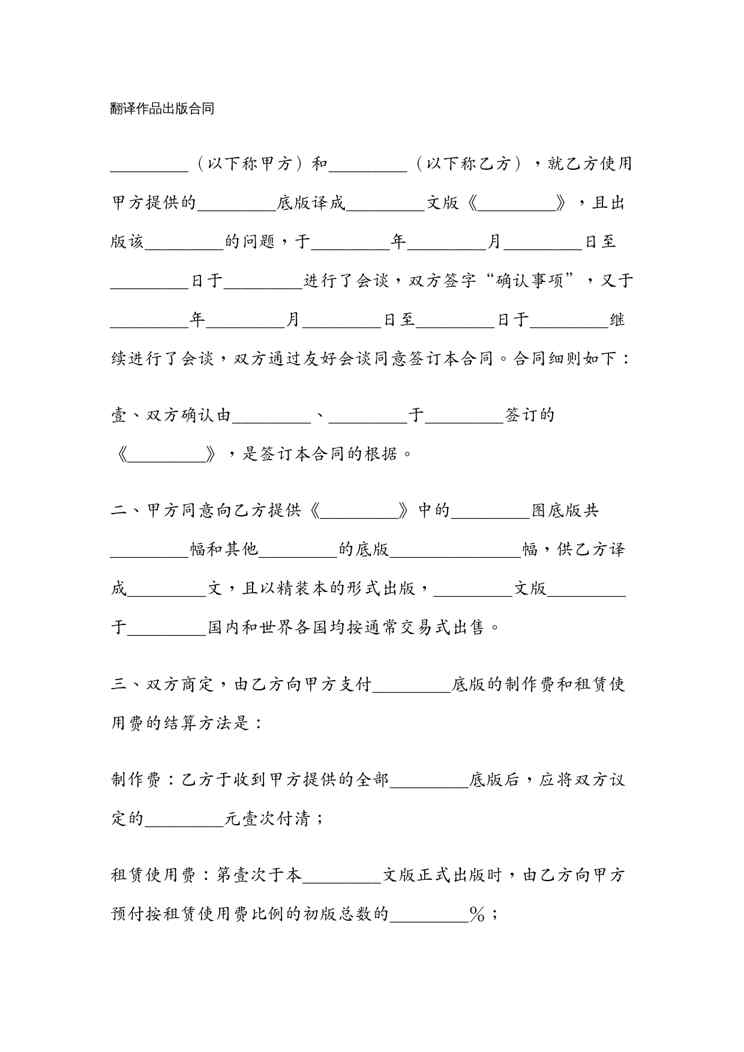 翻译作品出版合同

_________（以下称甲方）和_________（以下称乙方），就乙方使用甲方提供的_________底版译成_________文版《_________》，且出版该_________的问题，于_________年_________月_________日至_________日于_________进行了会谈，双方签字“确认事项”，又于_________年_________月_________日至_________日于_________继续进行了会谈，双方通过友好会谈同意签订本合同。合同细则如下：

壹、双方确认由_________、_________于_________签订的《_________》，是签订本合同的根据。

二、甲方同意向乙方提供《_________》中的_________图底版共_________幅和其他_________的底版_______________幅，供乙方译成_________文，且以精装本的形式出版，_________文版_________于_________国内和世界各国均按通常交易式出售。

三、双方商定，由乙方向甲方支付_________底版的制作费和租赁使用费的结算方法是：

制作费：乙方于收到甲方提供的全部_________底版后，应将双方议定的_________元壹次付清；

租赁使用费：第壹次于本_________文版正式出版时，由乙方向甲方预付按租赁使用费比例的初版总数的_________%；